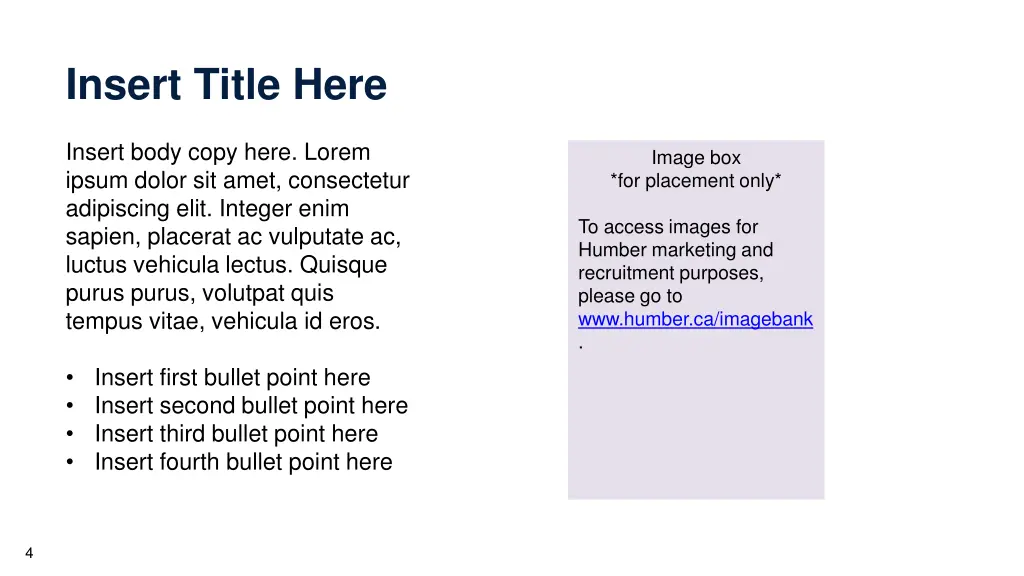 Insert Title Here

Insert body copy here. Lorem ipsum dolor sit amet, consectetur adipiscing elit. Integer enim sapien, placerat ac vulputate ac, luctus vehicula lectus. Quisque purus purus, volutpat quis tempus vitae, vehicula id eros.

• Insert first bullet point here
• Insert second bullet point here
• Insert third bullet point here
• Insert fourth bullet point here

Image box
*for placement only*

To access images for Humber marketing and recruitment purposes, please go to www.humber.ca/imagebank.

4